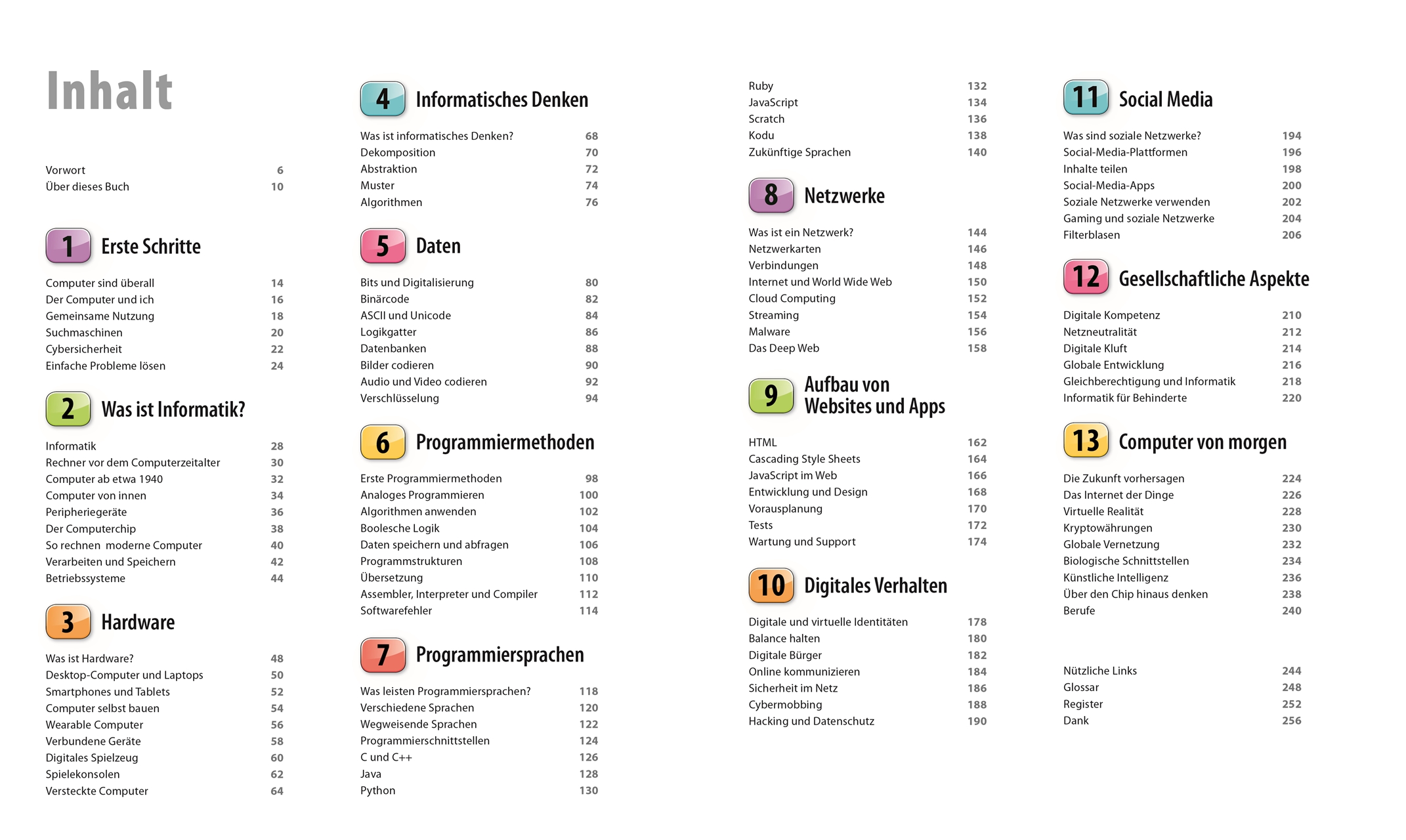 Inhalt

Vorwort 6
Über dieses Buch 10

1 Erste Schritte

Computer sind überall 14
Der Computer und ich 16
Gemeinsame Nutzung 18
Suchmaschinen 20
Cybersicherheit 22
Einfache Probleme lösen 24

2 Was ist Informatik?

Informatik 28
Rechner vor dem Computerzeitalter 30
Computer ab etwa 1940 32
Computer von innen 34
Peripheriegeräte 36
Der Computerchip 38
So rechnen moderne Computer 40
Verarbeiten und Speichern 42
Betriebssysteme 44

3 Hardware

Was ist Hardware? 48
Desktop-Computer und Laptops 50
Smartphones und Tablets 52
Computer selbst bauen 54
Wearable Computer 56
Verbundene Geräte 58
Digitales Spielzeug 60
Spielekonsolen 62
Versteckte Computer 64

4 Informatisches Denken

Was ist informatisches Denken? 68
Dekomposition 70
Abstraktion 72
Muster 74
Algorithmen 76

5 Daten

Bits und Digitalisierung 80
Binärcode 82
ASCII und Unicode 84
Logikgatter 86
Datenbanken 88
Bilder codieren 90
Audio und Video codieren 92
Verschlüsselung 94

6 Programmiermethoden

Erste Programmiermethoden 98
Analoges Programmieren 100
Algorithmen anwenden 102
Boolesche Logik 104
Daten speichern und abfragen 106
Programmstrukturen 108
Übersetzung 110
Assembler, Interpreter und Compiler 112
Softwarefehler 114

7 Programmiersprachen

Was leisten Programmiersprachen? 118
Verschiedene Sprachen 120
Wegweisende Sprachen 122
Programmierschnittstellen 124
C und C++ 126
Java 128
Python 130
Ruby 132
JavaScript 134
Scratch 136
Kodu 138
Zukünftige Sprachen 140

8 Netzwerke

Was ist ein Netzwerk? 144
Netzwerkarten 146
Verbindungen 148
Internet und World Wide Web 150
Cloud Computing 152
Streaming 154
Malware 156
Das Deep Web 158

9 Aufbau von Websites und Apps

HTML 162
Cascading Style Sheets 164
JavaScript im Web 166
Entwicklung und Design 168
Vorausplanung 170
Tests 172
Wartung und Support 174

10 Digitales Verhalten

Digitale und virtuelle Identitäten 178
Balance halten 180
Digitale Bürger 182
Online kommunizieren 184
Sicherheit im Netz 186
Cybermobbing 188
Hacking und Datenschutz 190

11 Social Media

Was sind soziale Netzwerke? 194
Social-Media-Plattformen 196
Inhalte teilen 198
Social-Media-Apps 200
Soziale Netzwerke verwenden 202
Gaming und soziale Netzwerke 204
Filterblasen 206

12 Gesellschaftliche Aspekte

Digitale Kompetenz 210
Netzneutralität 212
Digitale Kluft 214
Globale Entwicklung 216
Gleichberechtigung und Informatik 218
Informatik für Behinderte 220

13 Computer von morgen

Die Zukunft vorhersagen 224
Das Internet der Dinge 226
Virtuelle Realität 228
Kryptowährungen 230
Globale Vernetzung 232
Biologische Schnittstellen 234
Künstliche Intelligenz 236
Über den Chip hinaus denken 238
Berufe 240

Nützliche Links 244
Glossar 248
Register 252
Dank 256